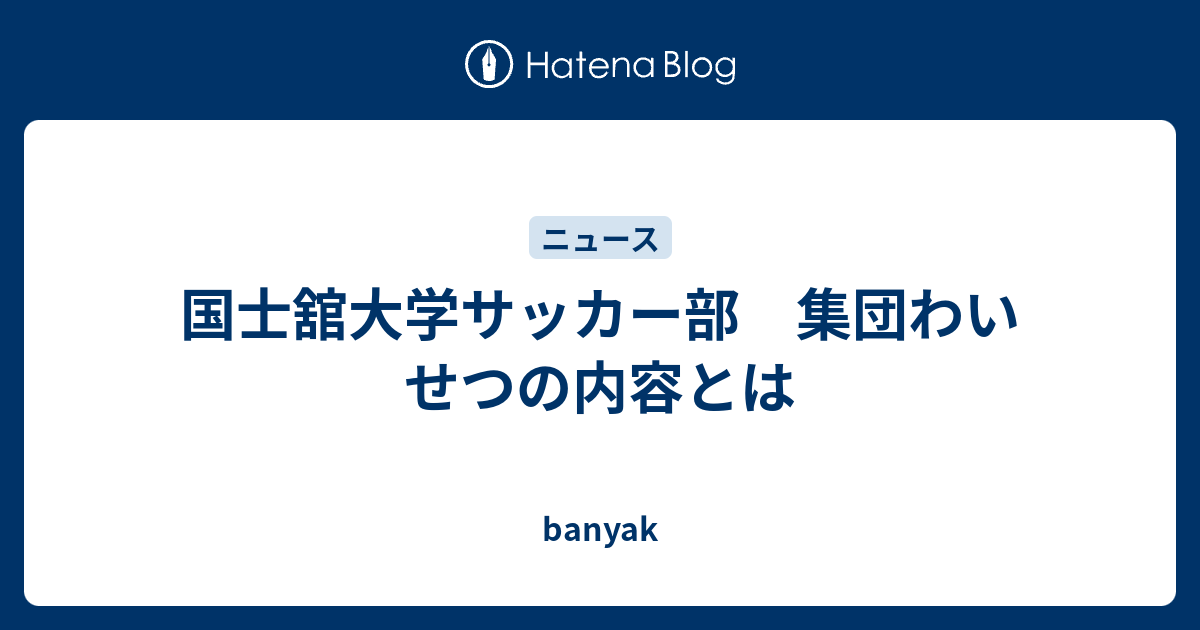 Hatena Blog

ニュース

国士舘大学サッカー部　集団わいせつの内容とは

banyak